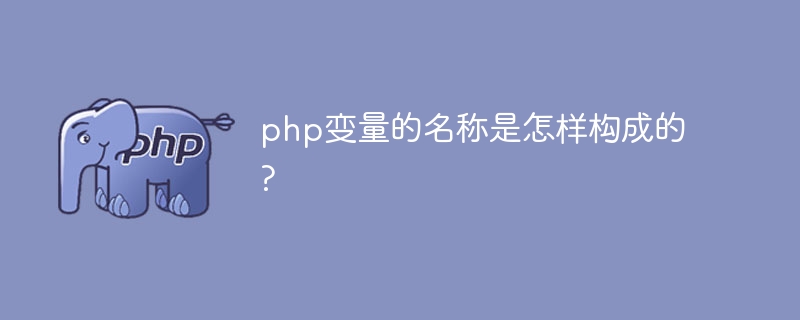 php

php变量的名称是怎样构成的？